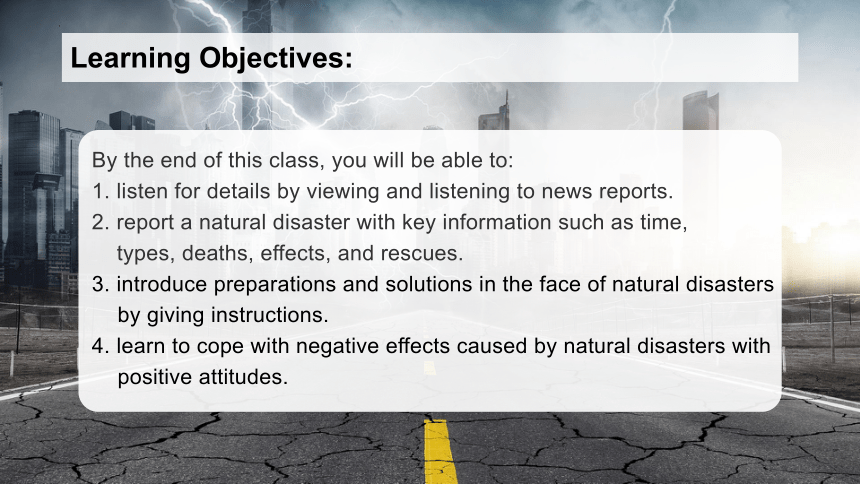 Learning Objectives:

By the end of this class, you will be able to:
1. listen for details by viewing and listening to news reports.
2. report a natural disaster with key information such as time, types, deaths, effects, and rescues.
3. introduce preparations and solutions in the face of natural disasters by giving instructions.
4. learn to cope with negative effects caused by natural disasters with positive attitudes.